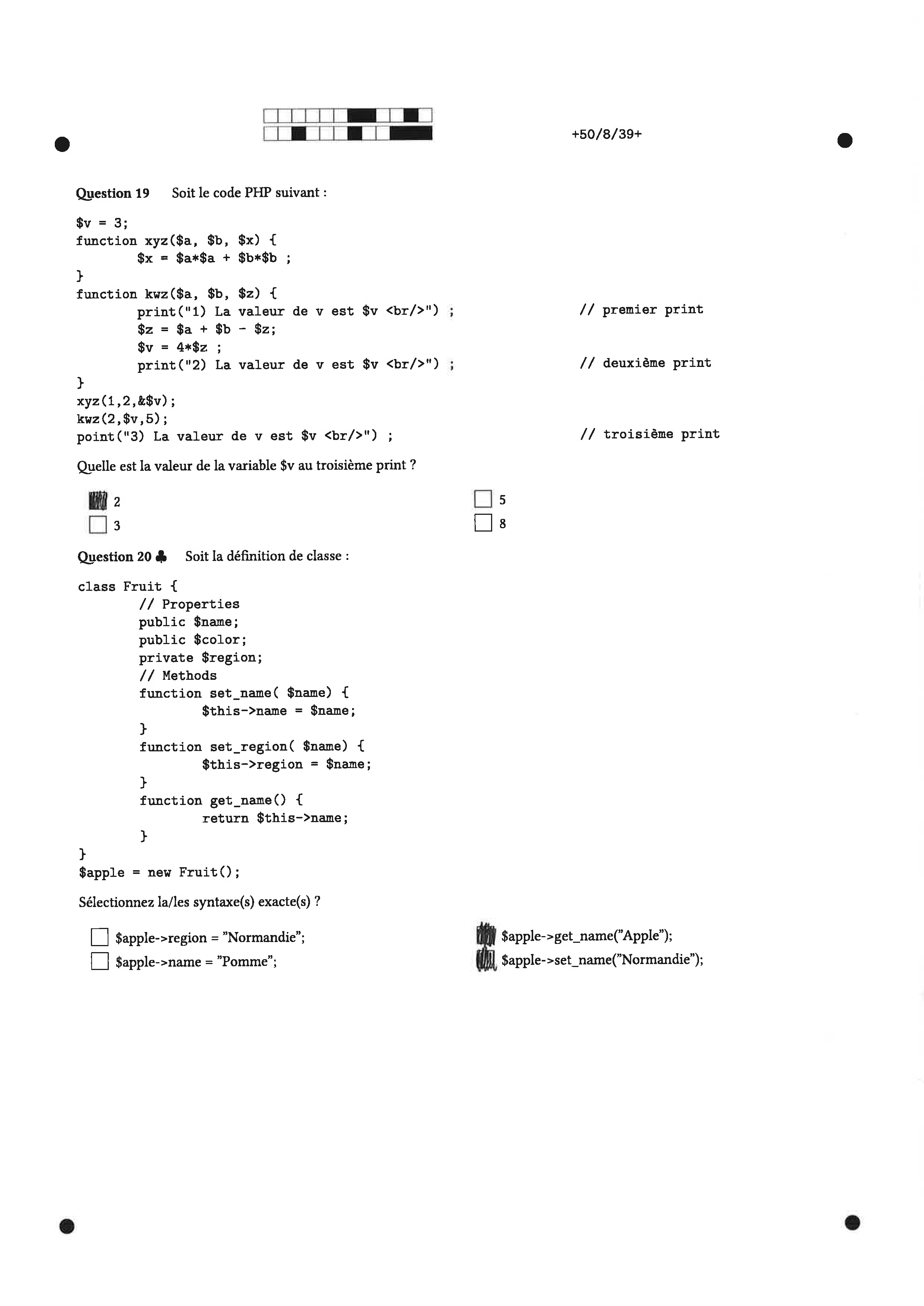 +50/8/39+

Question 19 Soit le code PHP suivant :

$v = 3;
function xyz($a, $b, $x) {
	$x = $a*$a + $b*$b ;
}
function kwz($a, $b, $z) {
	print("1) La valeur de v est $v <br/>") ; // premier print
	$z = $a + $b - $z;
	$v = 4*$z ;
	print("2) La valeur de v est $v <br/>") ; // deuxième print
}
xyz(1,2,&$v);
kwz(2,$v,5);
point("3) La valeur de v est $v <br/>") ; // troisième print

Quelle est la valeur de la variable $v au troisième print ?

2
3
5
8

Question 20 ♣ Soit la définition de classe :

class Fruit {
	// Properties
	public $name;
	public $color;
	private $region;
	// Methods
	function set_name( $name) {
		$this->name = $name;
	}
	function set_region( $name) {
		$this->region = $name;
	}
	function get_name() {
		return $this->name;
	}
}
$apple = new Fruit();

Sélectionnez la/les syntaxe(s) exacte(s) ?

$apple->region = "Normandie";
$apple->name = "Pomme";
$apple->get_name("Apple");
$apple->set_name("Normandie");